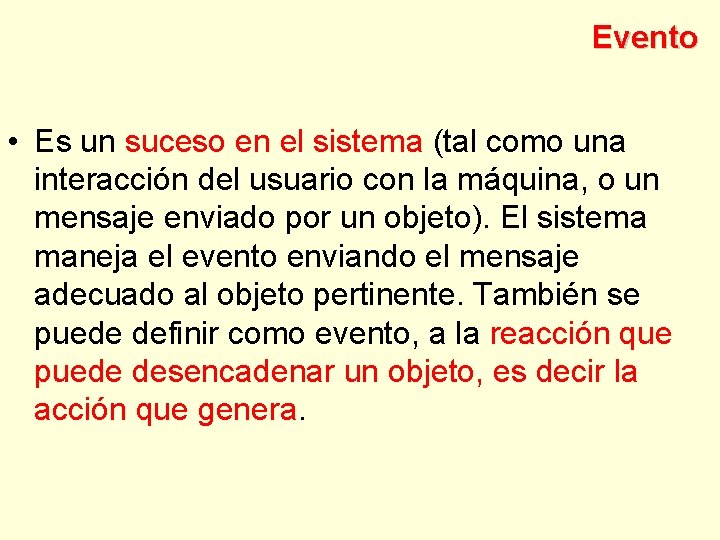 Evento

• Es un suceso en el sistema (tal como una interacción del usuario con la máquina, o un mensaje enviado por un objeto). El sistema maneja el evento enviando el mensaje adecuado al objeto pertinente. También se puede definir como evento, a la reacción que puede desencadenar un objeto, es decir la acción que genera.